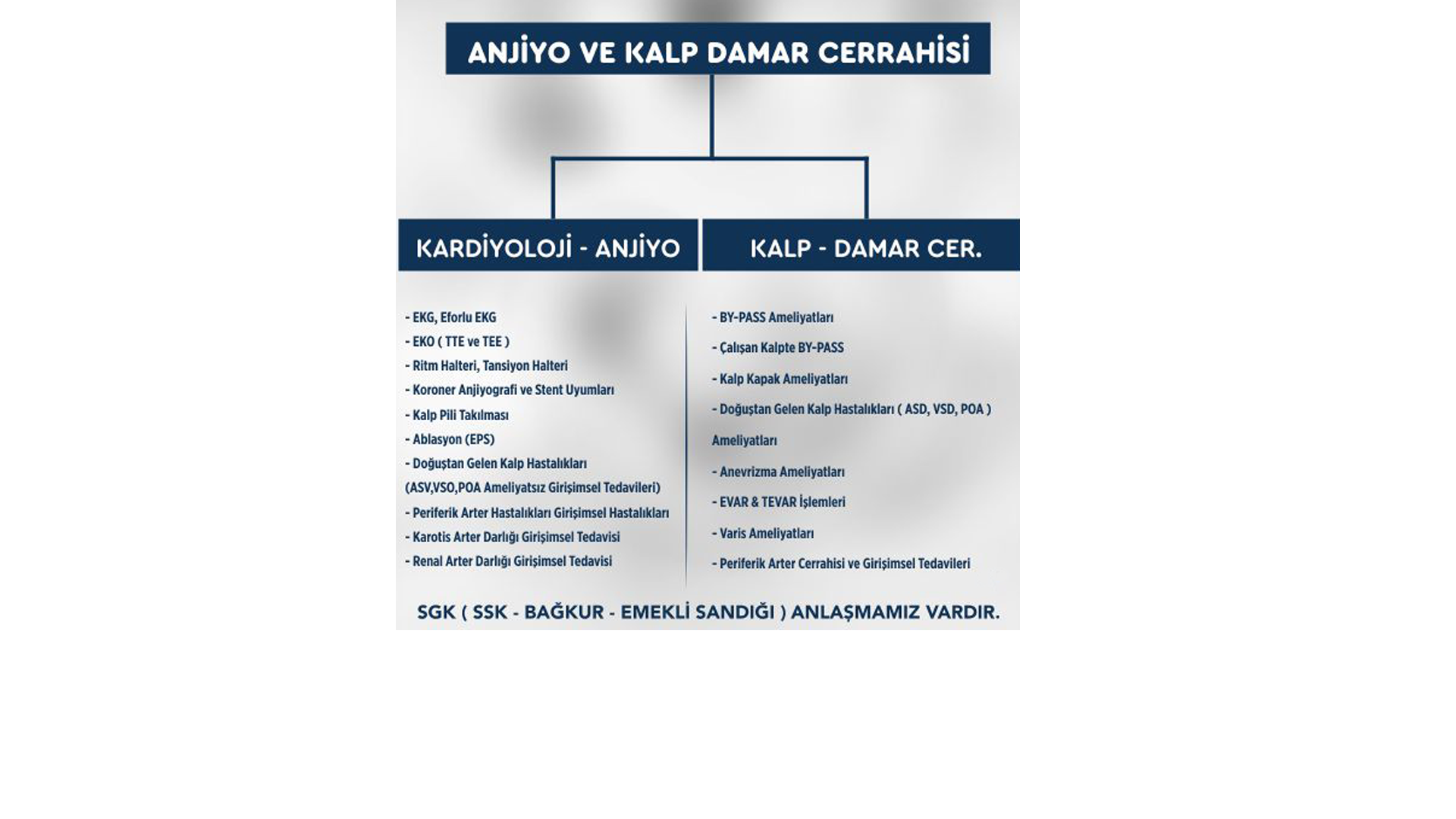 ANJİYO VE KALP DAMAR CERRAHİSİ

KARDİYOLOJİ - ANJİYO

- EKG, Eforlu EKG
- EKO ( TTE ve TEE )
- Ritm Halteri, Tansiyon Halteri
- Koroner Anjiyografi ve Stent Uyumları
- Kalp Pili Takılması
- Ablasyon (EPS)
- Doğuştan Gelen Kalp Hastalıkları (ASV,VSO,POA Ameliyatsız Girişimsel Tedavileri)
- Periferik Arter Hastalıkları Girişimsel Hastalıkları
- Karotis Arter Darlığı Girişimsel Tedavisi
- Renal Arter Darlığı Girişimsel Tedavisi

KALP - DAMAR CER.

- BY-PASS Ameliyatları
- Çalışan Kalpte BY-PASS
- Kalp Kapak Ameliyatları
- Doğuştan Gelen Kalp Hastalıkları ( ASD, VSD, POA ) Ameliyatları
- Anevrizma Ameliyatları
- EVAR & TEVAR İşlemleri
- Varis Ameliyatları
- Periferik Arter Cerrahisi ve Girişimsel Tedavileri

SGK ( SSK - BAĞKUR - EMEKLİ SANDIĞI ) ANLAŞMAMIZ VARDIR.